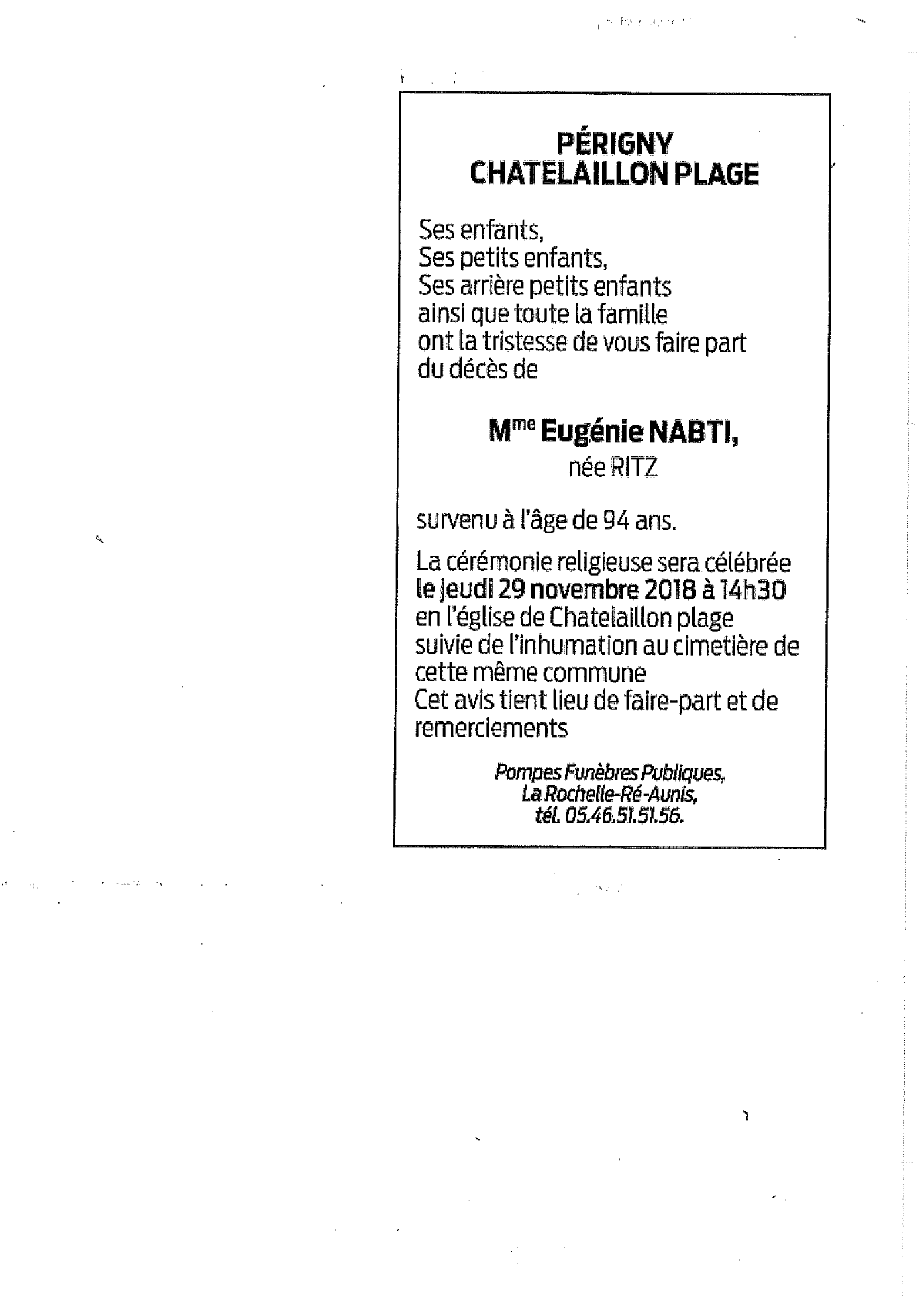 PÉRIGNY
CHATELAILLON PLAGE

Ses enfants,
Ses petits enfants,
Ses arrière petits enfants
ainsi que toute la famille
ont la tristesse de vous faire part
du décès de

M$^{me}$ Eugénie NABTI,
née RITZ

survenu à l'âge de 94 ans.

La cérémonie religieuse sera célébrée le jeudi 29 novembre 2018 à 14h30 en l'église de Chatelaillon plage suivie de l'inhumation au cimetière de cette même commune
Cet avis tient lieu de faire-part et de remerciements

Pompes Funèbres Publiques,
La Rochelle-Ré-Aunis,
tél. 05.46.51.51.56.